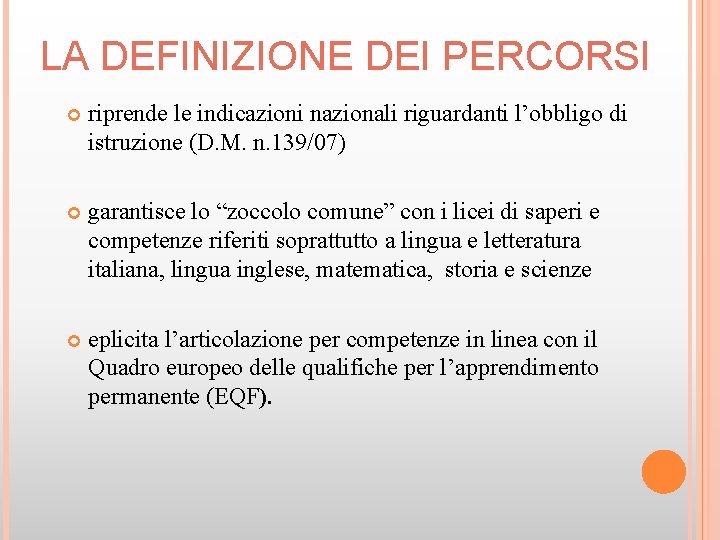 LA DEFINIZIONE DEI PERCORSI

riprende le indicazioni nazionali riguardanti l’obbligo di istruzione (D.M. n.139/07)

garantisce lo “zoccolo comune” con i licei di saperi e competenze riferiti soprattutto a lingua e letteratura italiana, lingua inglese, matematica, storia e scienze

eplicita l’articolazione per competenze in linea con il Quadro europeo delle qualifiche per l’apprendimento permanente (EQF).